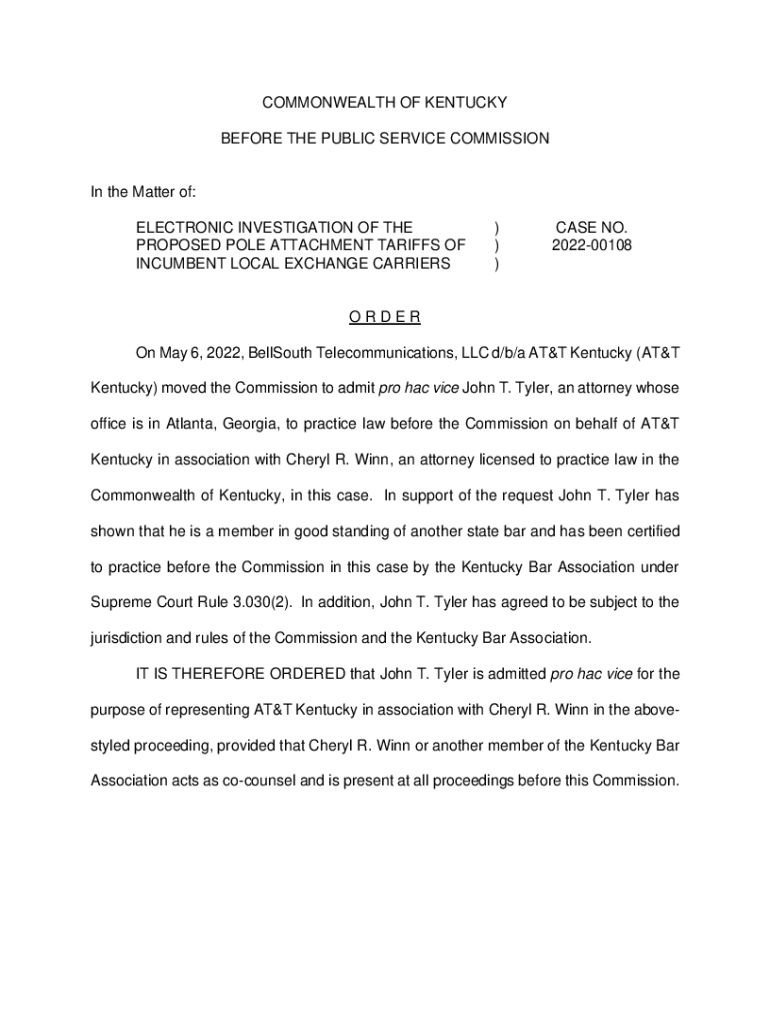 COMMONWEALTH OF KENTUCKY

BEFORE THE PUBLIC SERVICE COMMISSION

In the Matter of:

ELECTRONIC INVESTIGATION OF THE PROPOSED POLE ATTACHMENT TARIFFS OF INCUMBENT LOCAL EXCHANGE CARRIERS ) ) ) CASE NO. 2022-00108

O R D E R

On May 6, 2022, BellSouth Telecommunications, LLC d/b/a AT&T Kentucky (AT&T Kentucky) moved the Commission to admit pro hac vice John T. Tyler, an attorney whose office is in Atlanta, Georgia, to practice law before the Commission on behalf of AT&T Kentucky in association with Cheryl R. Winn, an attorney licensed to practice law in the Commonwealth of Kentucky, in this case. In support of the request John T. Tyler has shown that he is a member in good standing of another state bar and has been certified to practice before the Commission in this case by the Kentucky Bar Association under Supreme Court Rule 3.030(2). In addition, John T. Tyler has agreed to be subject to the jurisdiction and rules of the Commission and the Kentucky Bar Association.

IT IS THEREFORE ORDERED that John T. Tyler is admitted pro hac vice for the purpose of representing AT&T Kentucky in association with Cheryl R. Winn in the above-styled proceeding, provided that Cheryl R. Winn or another member of the Kentucky Bar Association acts as co-counsel and is present at all proceedings before this Commission.